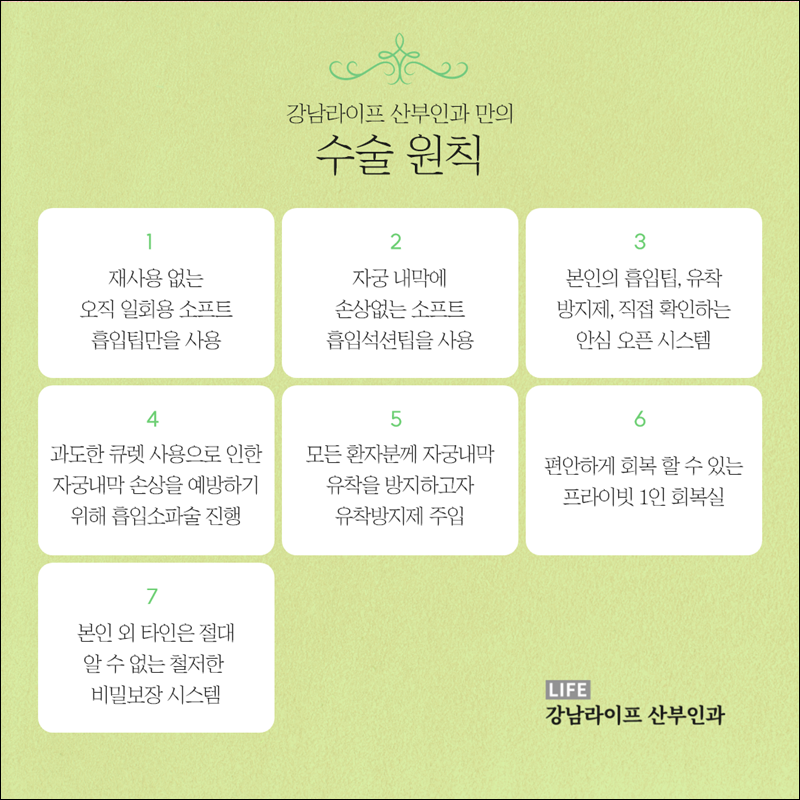 강남라이프 산부인과 만의
수술 원칙

1
재사용 없는
오직 일회용 소프트
흡입팁만을 사용

2
자궁 내막에
손상없는 소프트
흡입석션팁을 사용

3
본인의 흡입팁, 유착
방지제, 직접 확인하는
안심 오픈 시스템

4
과도한 큐렛 사용으로 인한
자궁내막 손상을 예방하기
위해 흡입소파술 진행

5
모든 환자분께 자궁내막
유착을 방지하고자
유착방지제 주입

6
편안하게 회복 할 수 있는
프라이빗 1인 회복실

7
본인 외 타인은 절대
알 수 없는 철저한
비밀보장 시스템

LIFE
강남라이프 산부인과